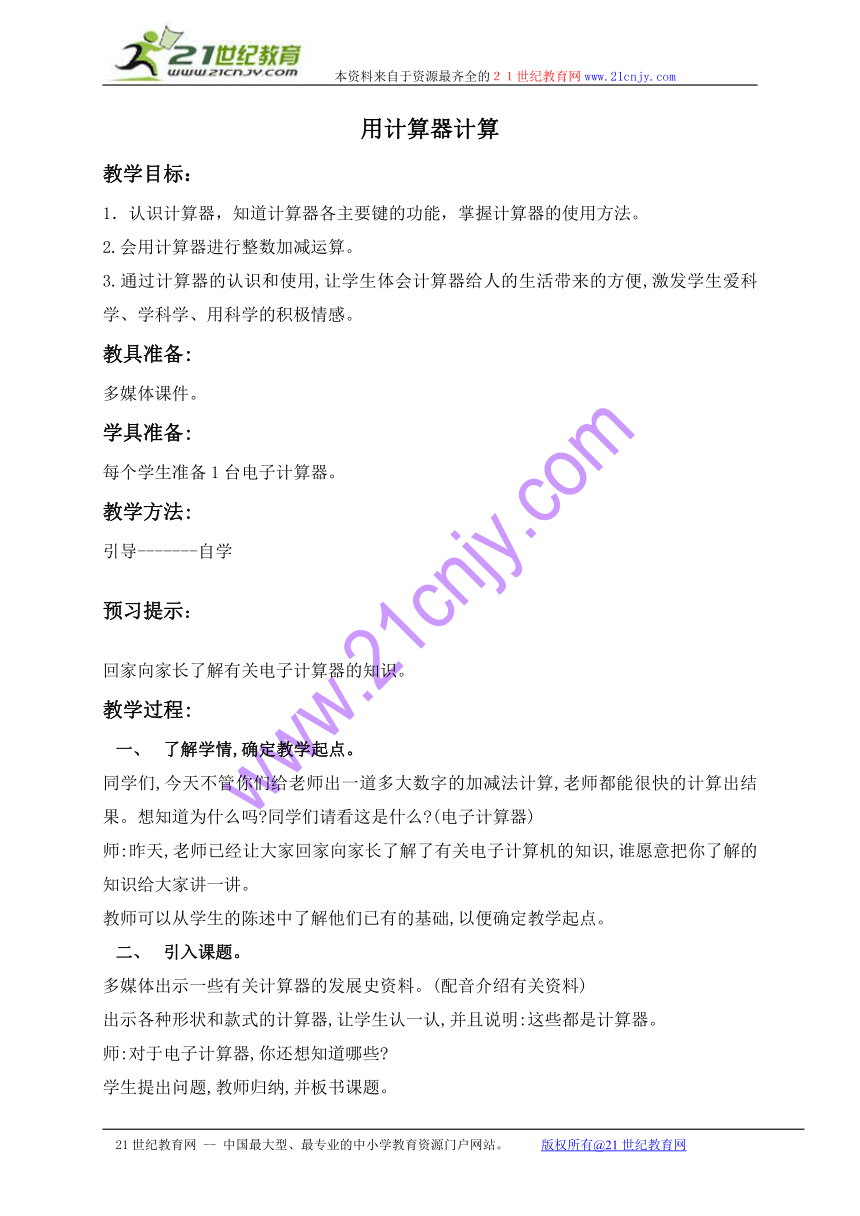 21世纪教育
www.21cnjy.com
本资料来自于资源最齐全的２１世纪教育网www.21cnjy.com

用计算器计算

教学目标:

1．认识计算器，知道计算器各主要键的功能，掌握计算器的使用方法。

2.会用计算器进行整数加减运算。

3.通过计算器的认识和使用,让学生体会计算器给人的生活带来的方便,激发学生爱科学、学科学、用科学的积极情感。

教具准备:

多媒体课件。

学具准备:

每个学生准备1台电子计算器。

教学方法:

引导-------自学

预习提示:

回家向家长了解有关电子计算器的知识。

教学过程:

一、 了解学情,确定教学起点。

同学们,今天不管你们给老师出一道多大数字的加减法计算,老师都能很快的计算出结果。想知道为什么吗?同学们请看这是什么?(电子计算器)

师:昨天,老师已经让大家回家向家长了解了有关电子计算机的知识,谁愿意把你了解的知识给大家讲一讲。

教师可以从学生的陈述中了解他们已有的基础,以便确定教学起点。

二、 引入课题。

多媒体出示一些有关计算器的发展史资料。(配音介绍有关资料)

出示各种形状和款式的计算器,让学生认一认,并且说明:这些都是计算器。

师:对于电子计算器,你还想知道哪些?

学生提出问题,教师归纳,并板书课题。

www.21cnjy.com

21世纪教育网 -- 中国最大型、最专业的中小学教育资源门户网站。 版权所有@21世纪教育网